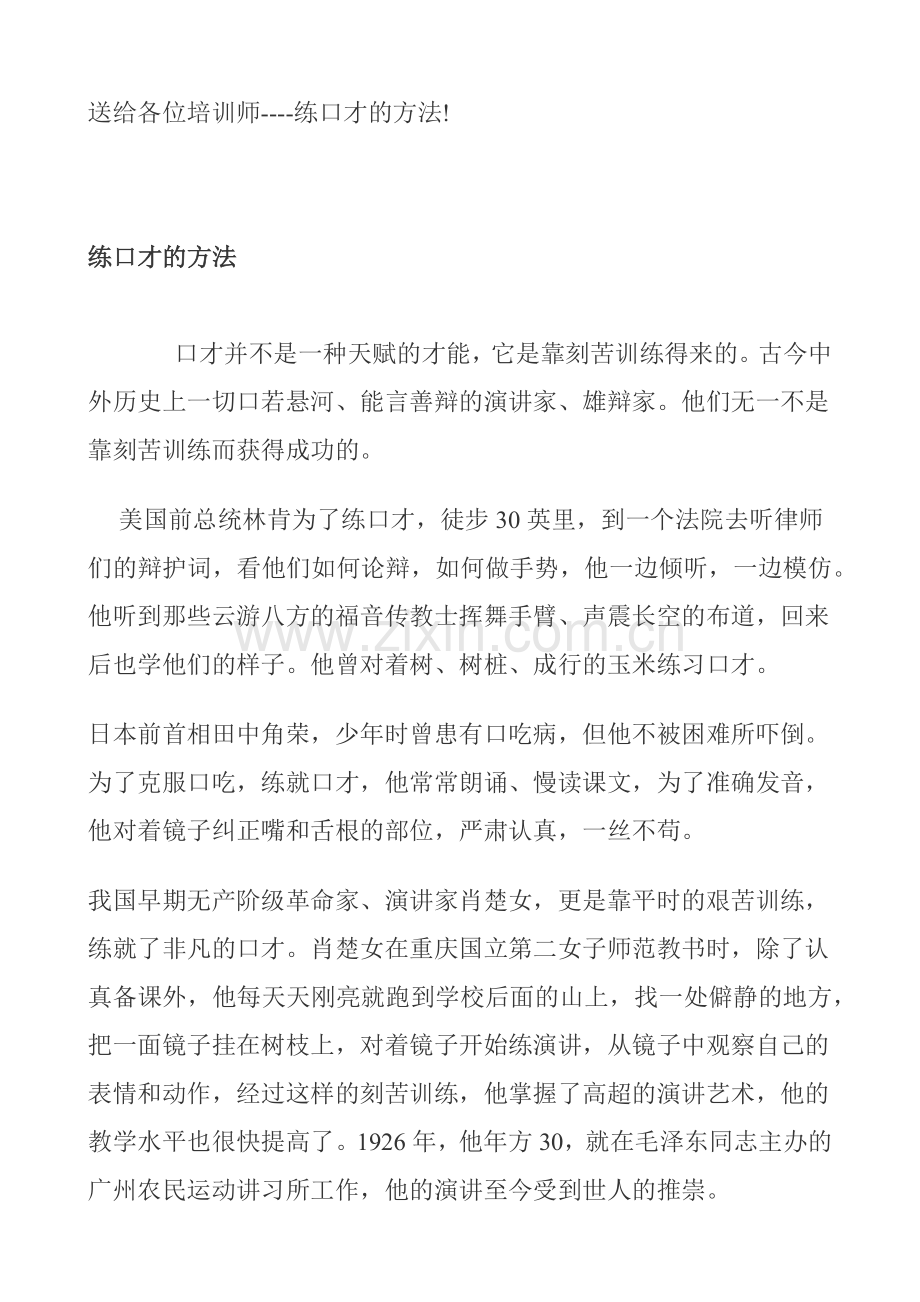 送给各位培训师----练口才的方法!

练口才的方法

口才并不是一种天赋的才能，它是靠刻苦训练得来的。古今中外历史上一切口若悬河、能言善辩的演讲家、雄辩家。他们无一不是靠刻苦训练而获得成功的。

美国前总统林肯为了练口才，徒步30英里，到一个法院去听律师们的辩护词，看他们如何论辩，如何做手势，他一边倾听，一边模仿。他听到那些云游八方的福音传教士挥舞手臂、声震长空的布道，回来后也学他们的样子。他曾对着树、树桩、成行的玉米练习口才。

日本前首相田中角荣，少年时曾患有口吃病，但他不被困难所吓倒。为了克服口吃，练就口才，他常常朗诵、慢读课文，为了准确发音，他对着镜子纠正嘴和舌根的部位，严肃认真，一丝不苟。

我国早期无产阶级革命家、演讲家肖楚女，更是靠平时的艰苦训练，练就了非凡的口才。肖楚女在重庆国立第二女子师范教书时，除了认真备课外，他每天天刚亮就跑到学校后面的山上，找一处僻静的地方，把一面镜子挂在树枝上，对着镜子开始练演讲，从镜子中观察自己的表情和动作，经过这样的刻苦训练，他掌握了高超的演讲艺术，他的教学水平也很快提高了。1926年，他年方30，就在毛泽东同志主办的广州农民运动讲习所工作，他的演讲至今受到世人的推崇。

www.zixin.com.cn